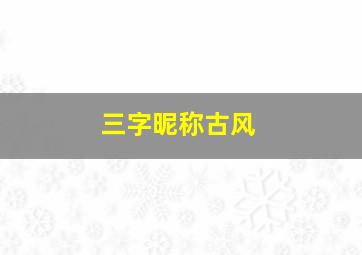 三字昵称古风